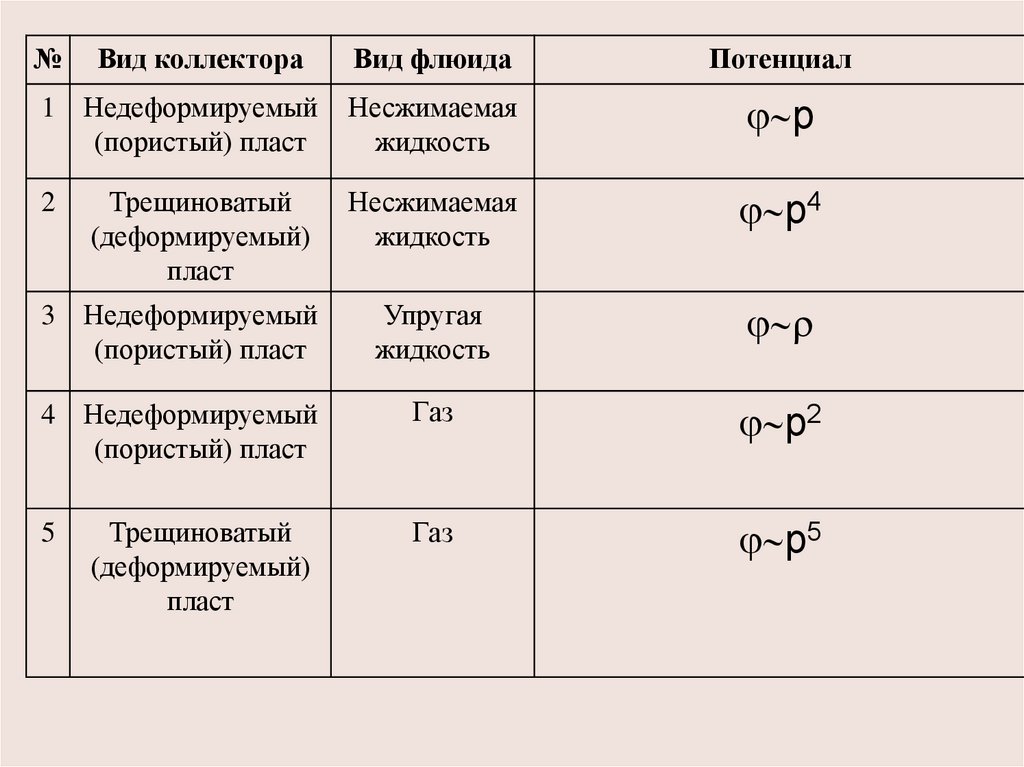 | № | Вид коллектора | Вид флюида | Потенциал |
|---|---|---|---|
| 1 | Недеформируемый (пористый) пласт | Несжимаемая жидкость | $\varphi \sim p$ |
| 2 | Трещиноватый (деформируемый) пласт | Несжимаемая жидкость | $\varphi \sim p^4$ |
| 3 | Недеформируемый (пористый) пласт | Упругая жидкость | $\varphi \sim \rho$ |
| 4 | Недеформируемый (пористый) пласт | Газ | $\varphi \sim p^2$ |
| 5 | Трещиноватый (деформируемый) пласт | Газ | $\varphi \sim p^5$ |